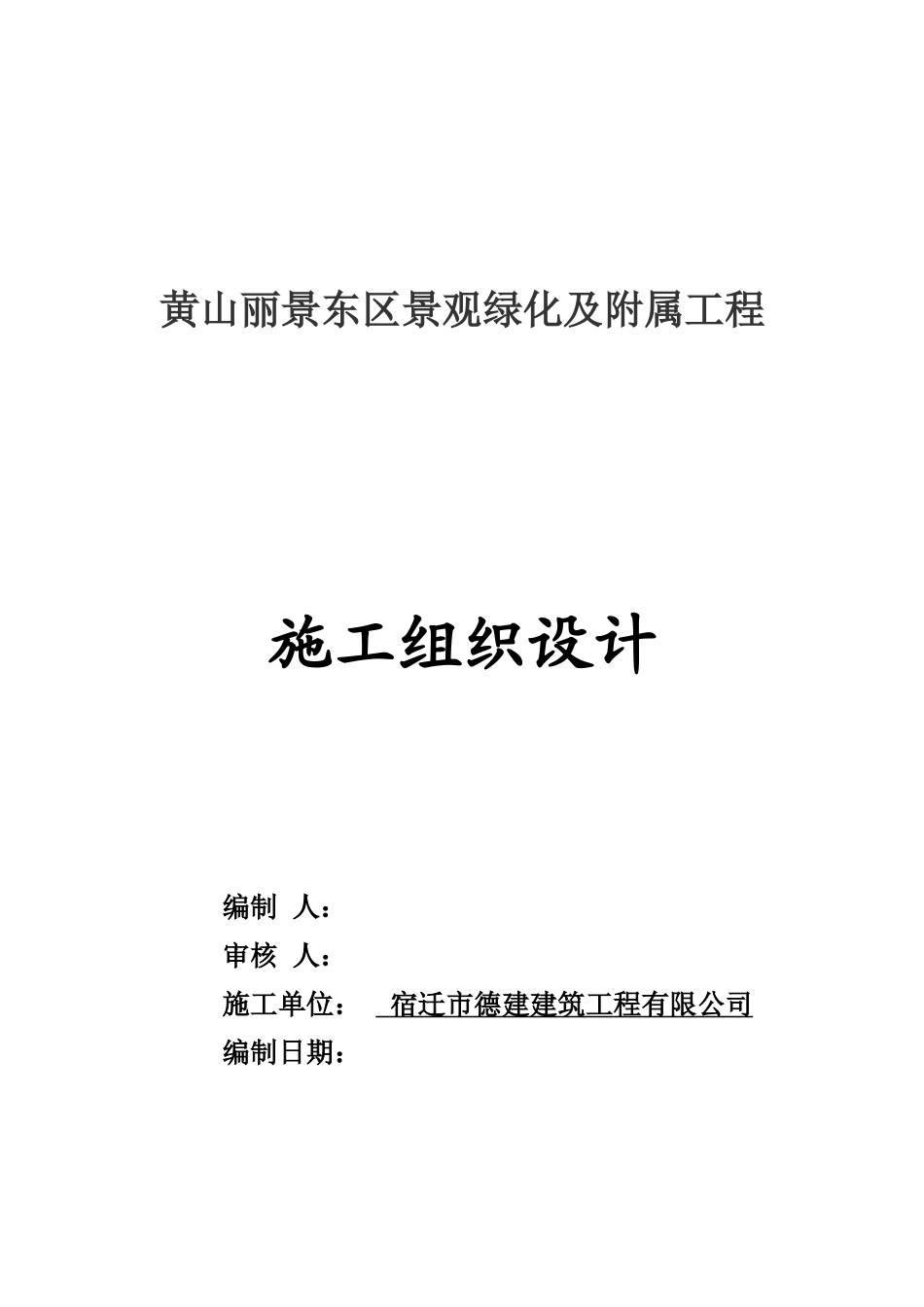 黄山丽景东区景观绿化及附属工程

施工组织设计

编制 人：

审核 人：

施工单位： 宿迁市德建建筑工程有限公司

编制日期：